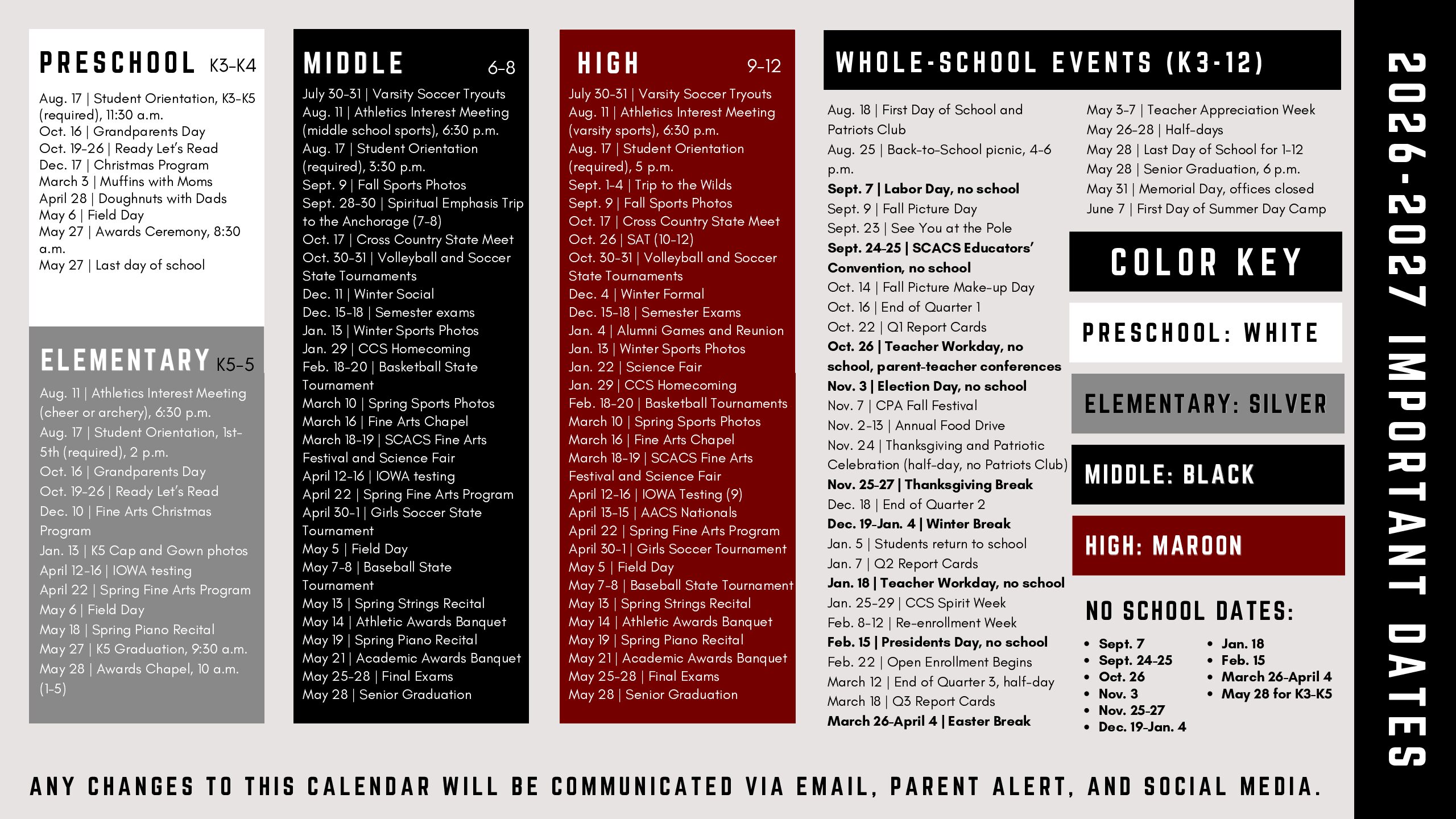 PRESCHOOL K3-K4

Aug. 17 | Student Orientation, K3-K5 (required), 11:30 a.m.
Oct. 16 | Grandparents Day
Oct. 19-26 | Ready Let's Read
Dec. 17 | Christmas Program
March 3 | Muffins with Moms
April 28 | Doughnuts with Dads
May 6 | Field Day
May 27 | Awards Ceremony, 8:30 a.m.
May 27 | Last day of school

ELEMENTARY K5-5

Aug. 11 | Athletics Interest Meeting (cheer or archery), 6:30 p.m.
Aug. 17 | Student Orientation, 1st-5th (required), 2 p.m.
Oct. 16 | Grandparents Day
Oct. 19-26 | Ready Let's Read
Dec. 10 | Fine Arts Christmas Program
Jan. 13 | K5 Cap and Gown photos
April 12-16 | IOWA testing
April 22 | Spring Fine Arts Program
May 6 | Field Day
May 18 | Spring Piano Recital
May 27 | K5 Graduation, 9:30 a.m.
May 28 | Awards Chapel, 10 a.m. (1-5)

MIDDLE 6-8

July 30-31 | Varsity Soccer Tryouts
Aug. 11 | Athletics Interest Meeting (middle school sports), 6:30 p.m.
Aug. 17 | Student Orientation (required), 3:30 p.m.
Sept. 9 | Fall Sports Photos
Sept. 28-30 | Spiritual Emphasis Trip to the Anchorage (7-8)
Oct. 17 | Cross Country State Meet
Oct. 30-31 | Volleyball and Soccer State Tournaments
Dec. 11 | Winter Social
Dec. 15-18 | Semester exams
Jan. 13 | Winter Sports Photos
Jan. 29 | CCS Homecoming
Feb. 18-20 | Basketball State Tournament
March 10 | Spring Sports Photos
March 16 | Fine Arts Chapel
March 18-19 | SCACS Fine Arts Festival and Science Fair
April 12-16 | IOWA testing
April 22 | Spring Fine Arts Program
April 30-1 | Girls Soccer State Tournament
May 5 | Field Day
May 7-8 | Baseball State Tournament
May 13 | Spring Strings Recital
May 14 | Athletic Awards Banquet
May 19 | Spring Piano Recital
May 21 | Academic Awards Banquet
May 25-28 | Final Exams
May 28 | Senior Graduation

HIGH 9-12

July 30-31 | Varsity Soccer Tryouts
Aug. 11 | Athletics Interest Meeting (varsity sports), 6:30 p.m.
Aug. 17 | Student Orientation (required), 5 p.m.
Sept. 1-4 | Trip to the Wilds
Sept. 9 | Fall Sports Photos
Oct. 17 | Cross Country State Meet
Oct. 26 | SAT (10-12)
Oct. 30-31 | Volleyball and Soccer State Tournaments
Dec. 4 | Winter Formal
Dec. 15-18 | Semester Exams
Jan. 4 | Alumni Games and Reunion
Jan. 13 | Winter Sports Photos
Jan. 22 | Science Fair
Jan. 29 | CCS Homecoming
Feb. 18-20 | Basketball Tournaments
March 10 | Spring Sports Photos
March 16 | Fine Arts Chapel
March 18-19 | SCACS Fine Arts Festival and Science Fair
April 12-16 | IOWA Testing (9)
April 13-15 | AACS Nationals
April 22 | Spring Fine Arts Program
April 30-1 | Girls Soccer Tournament
May 5 | Field Day
May 7-8 | Baseball State Tournament
May 13 | Spring Strings Recital
May 14 | Athletic Awards Banquet
May 19 | Spring Piano Recital
May 21 | Academic Awards Banquet
May 25-28 | Final Exams
May 28 | Senior Graduation

WHOLE-SCHOOL EVENTS (K3-12)

Aug. 18 | First Day of School and Patriots Club
Aug. 25 | Back-to-School picnic, 4-6 p.m.
Sept. 7 | Labor Day, no school
Sept. 9 | Fall Picture Day
Sept. 23 | See You at the Pole
Sept. 24-25 | SCACS Educators' Convention, no school
Oct. 14 | Fall Picture Make-up Day
Oct. 16 | End of Quarter 1
Oct. 22 | Q1 Report Cards
Oct. 26 | Teacher Workday, no school, parent-teacher conferences
Nov. 3 | Election Day, no school
Nov. 7 | CPA Fall Festival
Nov. 2-13 | Annual Food Drive
Nov. 24 | Thanksgiving and Patriotic Celebration (half-day, no Patriots Club)
Nov. 25-27 | Thanksgiving Break
Dec. 18 | End of Quarter 2
Dec. 19-Jan. 4 | Winter Break
Jan. 5 | Students return to school
Jan. 7 | Q2 Report Cards
Jan. 18 | Teacher Workday, no school
Jan. 25-29 | CCS Spirit Week
Feb. 8-12 | Re-enrollment Week
Feb. 15 | Presidents Day, no school
Feb. 22 | Open Enrollment Begins
March 12 | End of Quarter 3, half-day
March 18 | Q3 Report Cards
March 26-April 4 | Easter Break

May 3-7 | Teacher Appreciation Week
May 26-28 | Half-days
May 28 | Last Day of School for 1-12
May 28 | Senior Graduation, 6 p.m.
May 31 | Memorial Day, offices closed
June 7 | First Day of Summer Day Camp

COLOR KEY

PRESCHOOL: WHITE

ELEMENTARY: SILVER

MIDDLE: BLACK

HIGH: MAROON

NO SCHOOL DATES:

• Sept. 7
• Sept. 24-25
• Oct. 26
• Nov. 3
• Nov. 25-27
• Dec. 19-Jan. 4

• Jan. 18
• Feb. 15
• March 26-April 4
• May 28 for K3-K5

2026-2027 IMPORTANT DATES

ANY CHANGES TO THIS CALENDAR WILL BE COMMUNICATED VIA EMAIL, PARENT ALERT, AND SOCIAL MEDIA.